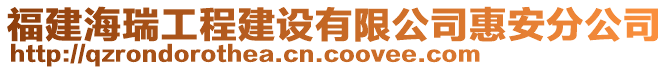 福建海瑞工程建设有限公司惠安分公司
http://qzrondorothea.cn.coovee.com